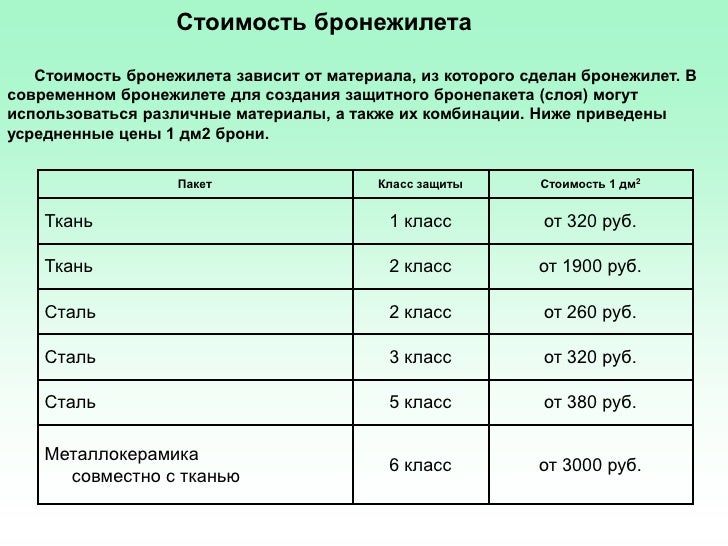 Стоимость бронежилета

Стоимость бронежилета зависит от материала, из которого сделан бронежилет. В современном бронежилете для создания защитного бронепакета (слоя) могут использоваться различные материалы, а также их комбинации. Ниже приведены усредненные цены 1 дм2 брони.

| Пакет | Класс защиты | Стоимость 1 дм$^2$ |
|---|---|---|
| Ткань | 1 класс | от 320 руб. |
| Ткань | 2 класс | от 1900 руб. |
| Сталь | 2 класс | от 260 руб. |
| Сталь | 3 класс | от 320 руб. |
| Сталь | 5 класс | от 380 руб. |
| Металлокерамика совместно с тканью | 6 класс | от 3000 руб. |